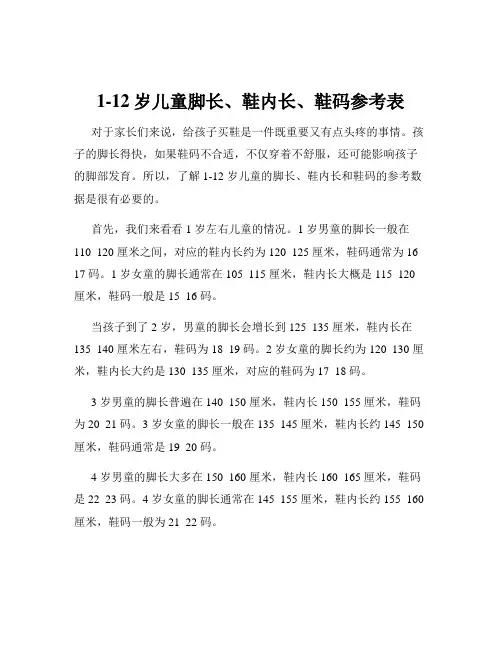 1-12 岁儿童脚长、鞋内长、鞋码参考表

对于家长们来说，给孩子买鞋是一件既重要又有点头疼的事情。孩子的脚长得快，如果鞋码不合适，不仅穿着不舒服，还可能影响孩子的脚部发育。所以，了解 1-12 岁儿童的脚长、鞋内长和鞋码的参考数据是很有必要的。

首先，我们来看看 1 岁左右儿童的情况。1 岁男童的脚长一般在 110 120 厘米之间，对应的鞋内长约为 120 125 厘米，鞋码通常为 16 17 码。1 岁女童的脚长通常在 105 115 厘米，鞋内长大概是 115 120 厘米，鞋码一般是 15 16 码。

当孩子到了 2 岁，男童的脚长会增长到 125 135 厘米，鞋内长在 135 140 厘米左右，鞋码为 18 19 码。2 岁女童的脚长约为 120 130 厘米，鞋内长大约是 130 135 厘米，对应的鞋码为 17 18 码。

3 岁男童的脚长普遍在 140 150 厘米，鞋内长 150 155 厘米，鞋码为 20 21 码。3 岁女童的脚长一般在 135 145 厘米，鞋内长约 145 150 厘米，鞋码通常是 19 20 码。

4 岁男童的脚长大多在 150 160 厘米，鞋内长 160 165 厘米，鞋码是 22 23 码。4 岁女童的脚长通常在 145 155 厘米，鞋内长约 155 160 厘米，鞋码一般为 21 22 码。